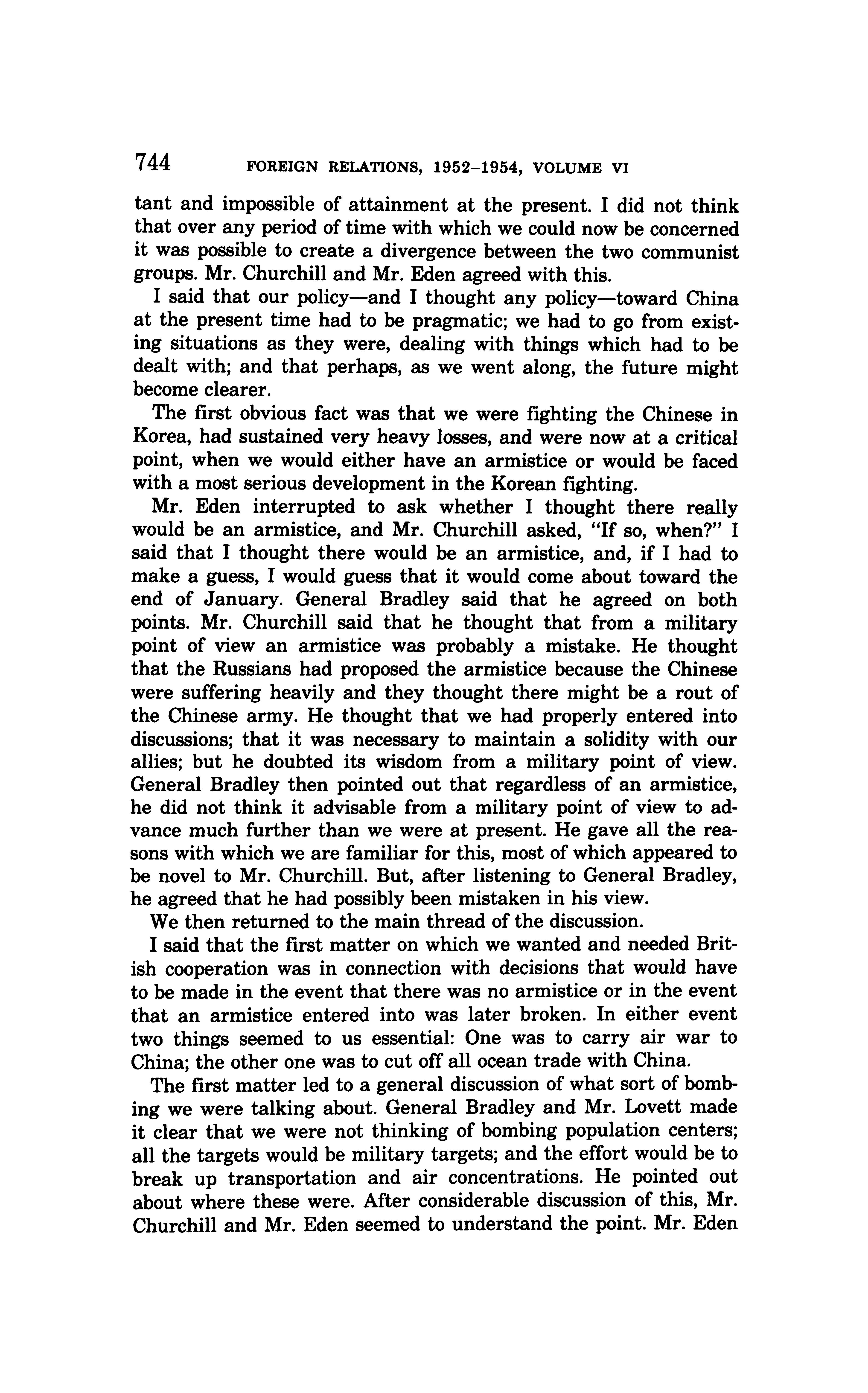 744 FOREIGN RELATIONS, 1952–1954, VOLUME VI

tant and impossible of attainment at the present. I did not think that over any period of time with which we could now be concerned it was possible to create a divergence between the two communist groups. Mr. Churchill and Mr. Eden agreed with this.

I said that our policy—and I thought any policy—toward China at the present time had to be pragmatic; we had to go from existing situations as they were, dealing with things which had to be dealt with; and that perhaps, as we went along, the future might become clearer.

The first obvious fact was that we were fighting the Chinese in Korea, had sustained very heavy losses, and were now at a critical point, when we would either have an armistice or would be faced with a most serious development in the Korean fighting.

Mr. Eden interrupted to ask whether I thought there really would be an armistice, and Mr. Churchill asked, "If so, when?" I said that I thought there would be an armistice, and, if I had to make a guess, I would guess that it would come about toward the end of January. General Bradley said that he agreed on both points. Mr. Churchill said that he thought that from a military point of view an armistice was probably a mistake. He thought that the Russians had proposed the armistice because the Chinese were suffering heavily and they thought there might be a rout of the Chinese army. He thought that we had properly entered into discussions; that it was necessary to maintain a solidity with our allies; but he doubted its wisdom from a military point of view. General Bradley then pointed out that regardless of an armistice, he did not think it advisable from a military point of view to advance much further than we were at present. He gave all the reasons with which we are familiar for this, most of which appeared to be novel to Mr. Churchill. But, after listening to General Bradley, he agreed that he had possibly been mistaken in his view.

We then returned to the main thread of the discussion.

I said that the first matter on which we wanted and needed British cooperation was in connection with decisions that would have to be made in the event that there was no armistice or in the event that an armistice entered into was later broken. In either event two things seemed to us essential: One was to carry air war to China; the other one was to cut off all ocean trade with China.

The first matter led to a general discussion of what sort of bombing we were talking about. General Bradley and Mr. Lovett made it clear that we were not thinking of bombing population centers; all the targets would be military targets; and the effort would be to break up transportation and air concentrations. He pointed out about where these were. After considerable discussion of this, Mr. Churchill and Mr. Eden seemed to understand the point. Mr. Eden